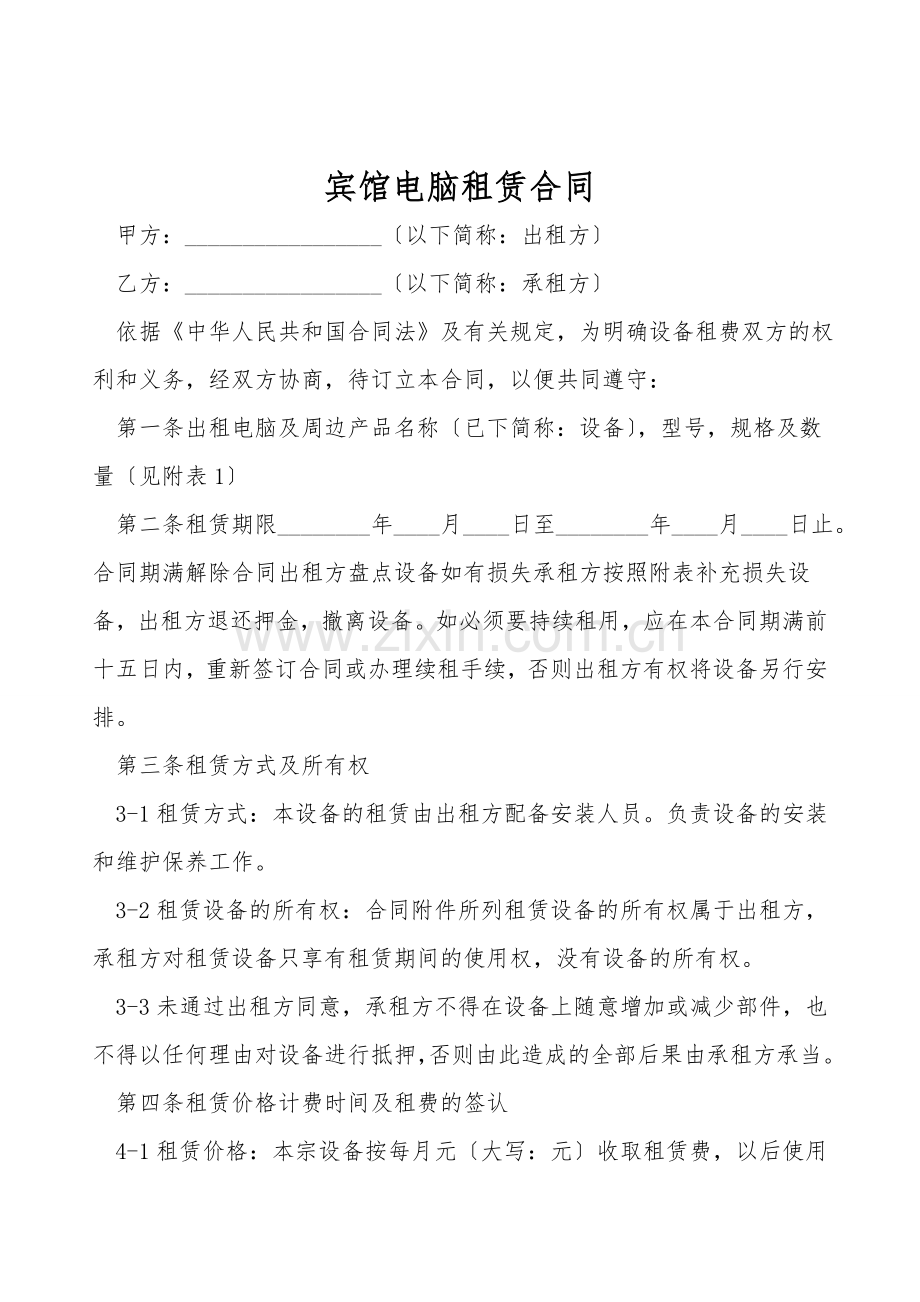 宾馆电脑租赁合同

甲方：____〔以下简称：出租方〕

乙方：____〔以下简称：承租方〕

依据《中华人民共和国合同法》及有关规定，为明确设备租费双方的权利和义务，经双方协商，待订立本合同，以便共同遵守：

第一条出租电脑及周边产品名称〔已下简称：设备〕，型号，规格及数量〔见附表1〕

第二条租赁期限____年____月____日至____年____月____日止。合同期满解除合同出租方盘点设备如有损失承租方按照附表补充损失设备，出租方退还押金，撤离设备。如必须要持续租用，应在本合同期满前十五日内，重新签订合同或办理续租手续，否则出租方有权将设备另行安排。

第三条租赁方式及所有权

3-1租赁方式：本设备的租赁由出租方配备安装人员。负责设备的安装和维护保养工作。

3-2租赁设备的所有权：合同附件所列租赁设备的所有权属于出租方，承租方对租赁设备只享有租赁期间的使用权，没有设备的所有权。

3-3未通过出租方同意，承租方不得在设备上随意增加或减少部件，也不得以任何理由对设备进行抵押，否则由此造成的全部后果由承租方承当。

第四条租赁价格计费时间及租费的签认

4-1租赁价格：本宗设备按每月元〔大写：元〕收取租赁费，以后使用

www.zixin.com.cn